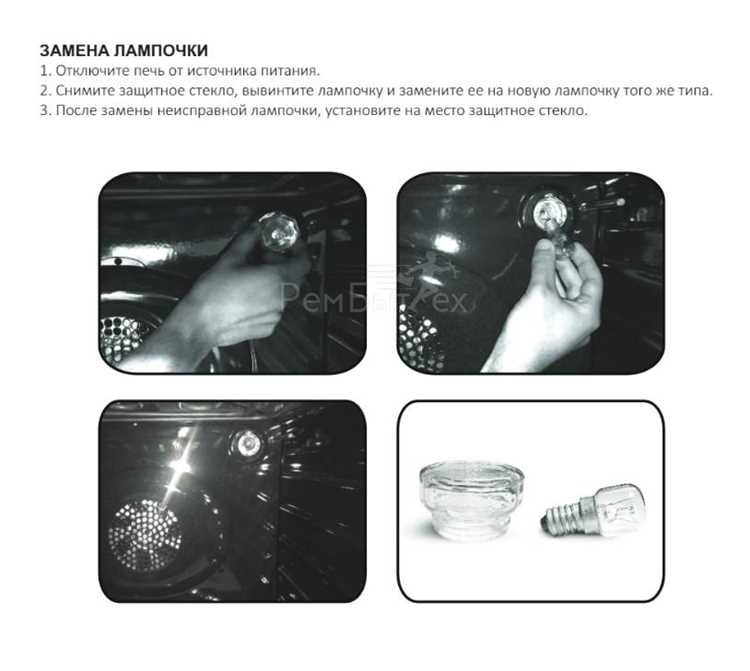 ЗАМЕНА ЛАМПОЧКИ
1. Отключите печь от источника питания.
2. Снимите защитное стекло, вывинтите лампочку и замените ее на новую лампочку того же типа.
3. После замены неисправной лампочки, установите на место защитное стекло.

РемБытТех